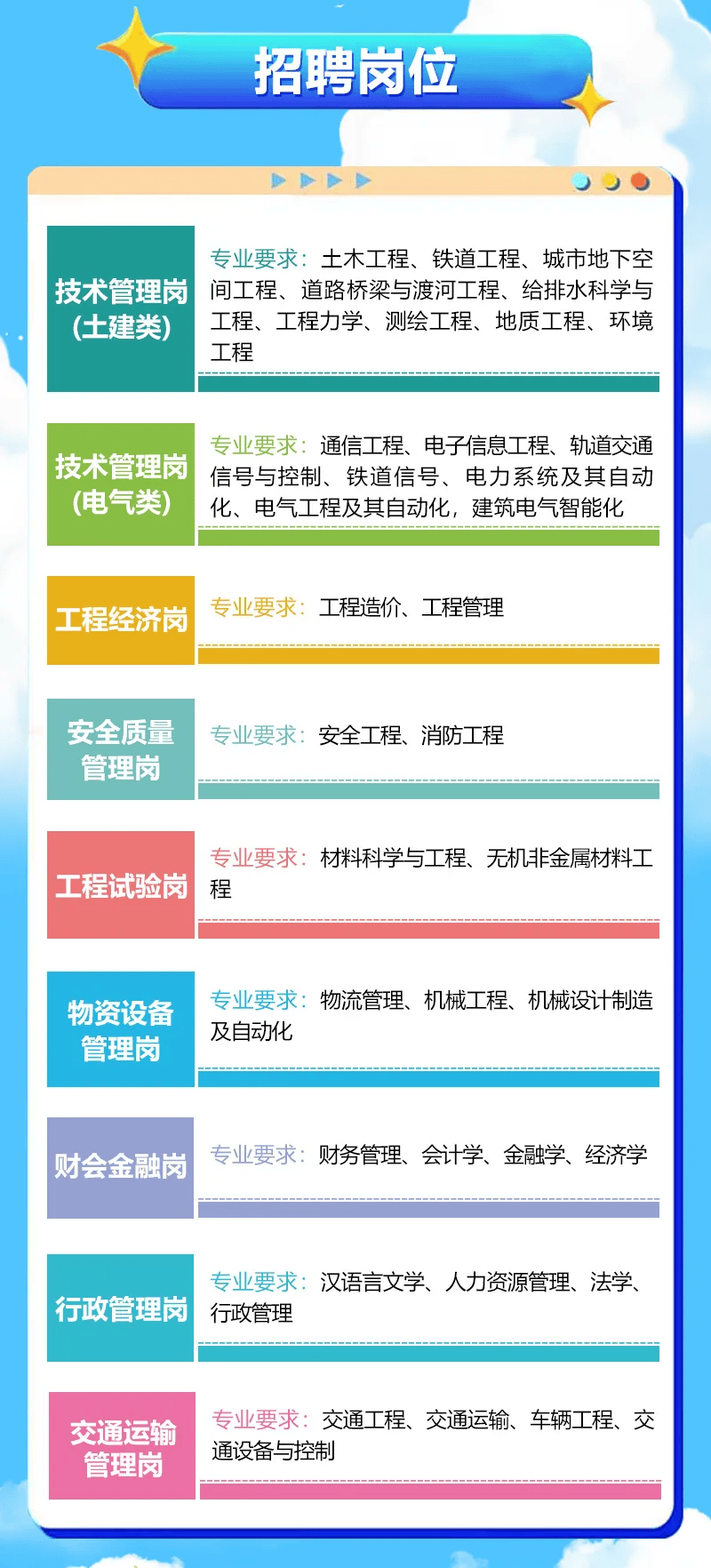 招聘岗位

技术管理岗
(土建类)

专业要求：土木工程、铁道工程、城市地下空间工程、道路桥梁与渡河工程、给排水科学与工程、工程力学、测绘工程、地质工程、环境工程

技术管理岗
(电气类)

专业要求：通信工程、电子信息工程、轨道交通信号与控制、铁道信号、电力系统及其自动化、电气工程及其自动化，建筑电气智能化

工程经济岗

专业要求：工程造价、工程管理

安全质量管理岗

专业要求：安全工程、消防工程

工程试验岗

专业要求：材料科学与工程、无机非金属材料工程

物资设备管理岗

专业要求：物流管理、机械工程、机械设计制造及自动化

财会金融岗

专业要求：财务管理、会计学、金融学、经济学

行政管理岗

专业要求：汉语言文学、人力资源管理、法学、行政管理

交通运输管理岗

专业要求：交通工程、交通运输、车辆工程、交通设备与控制